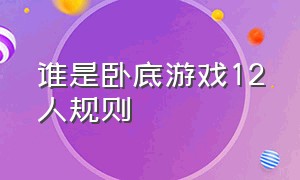 谁是卧底游戏12人规则